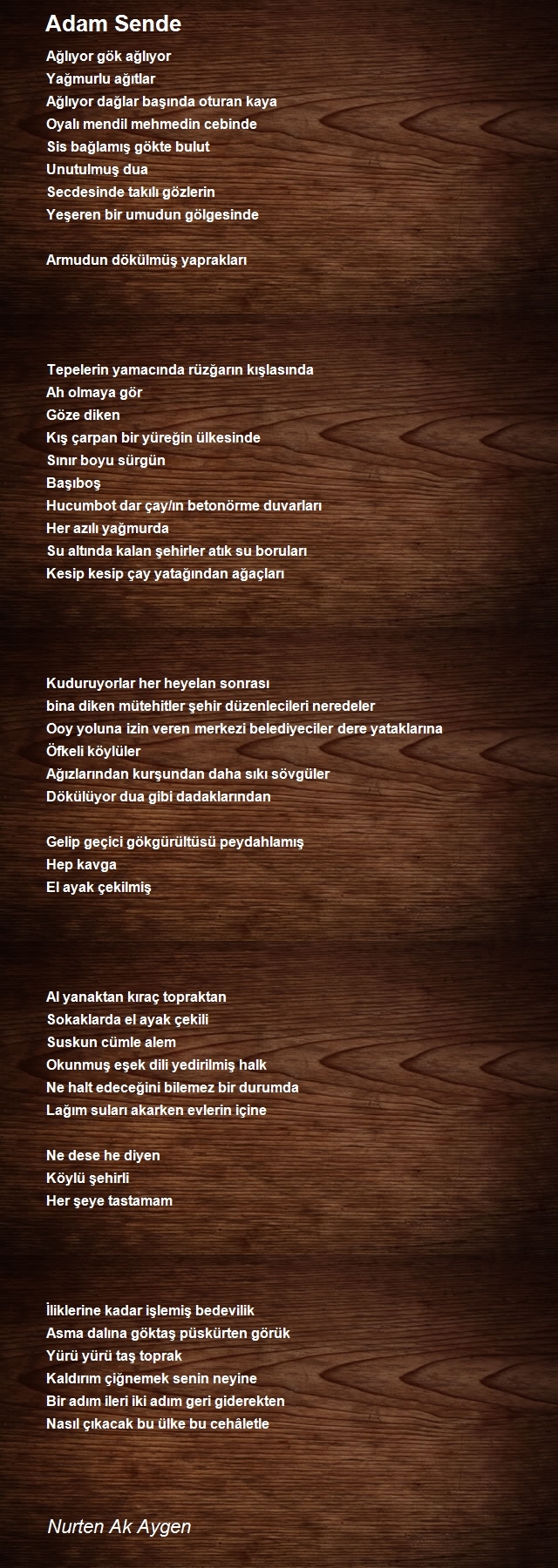 Adam Sende

Ağlıyor gök ağlıyor
Yağmurlu ağıtlar
Ağlıyor dağlar başında oturan kaya
Oyalı mendil mehmedin cebinde
Sis bağlamış gökte bulut
Unutulmuş dua
Secdesinde takılı gözlerin
Yeşeren bir umudun gölgesinde

Armudun dökülmüş yaprakları

Tepelerin yamacında rüzğarın kışlasında
Ah olmaya gör
Göze diken
Kış çarpan bir yüreğin ülkesinde
Sınır boyu sürgün
Başıboş
Hucumbot dar çay/ın betonörme duvarları
Her azılı yağmurda
Su altında kalan şehirler atık su boruları
Kesip kesip çay yatağından ağaçları

Kuduruyorlar her heyelan sonrası
bina diken mütehitler şehir düzenlecileri neredeler
Ooy yoluna izin veren merkezi belediyeciler dere yataklarına
Öfkeli köylüler
Ağızlarından kurşundan daha sıkı sövgüler
Dökülüyor dua gibi dadaklarından

Gelip geçici gökgürültüsü peydahlamış
Hep kavga
El ayak çekilmiş

Al yanaktan kıraç topraktan
Sokaklarda el ayak çekili
Suskun cümle alem
Okunmuş eşek dili yedirilmiş halk
Ne halt edeceğini bilemez bir durumda
Lağım suları akarken evlerin içine

Ne dese he diyen
Köylü şehirli
Her şeye tastamam

İliklerine kadar işlemiş bedevilik
Asma dalına göktaş püskürten görük
Yürü yürü taş toprak
Kaldırım çiğnemek senin neyine
Bir adım ileri iki adım geri giderekten
Nasıl çıkacak bu ülke bu cehâletle

Nurten Ak Aygen